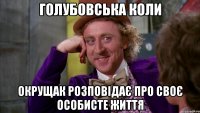 ГОЛУБОВСЬКА КОЛИ

ОКРУЩАК РОЗПОВІДАЄ ПРО СВОЄ ОСОБИСТЕ ЖИТТЯ